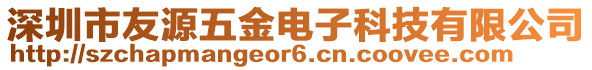 深圳市友源五金电子科技有限公司
http://szchapmangeor6.cn.coovee.com